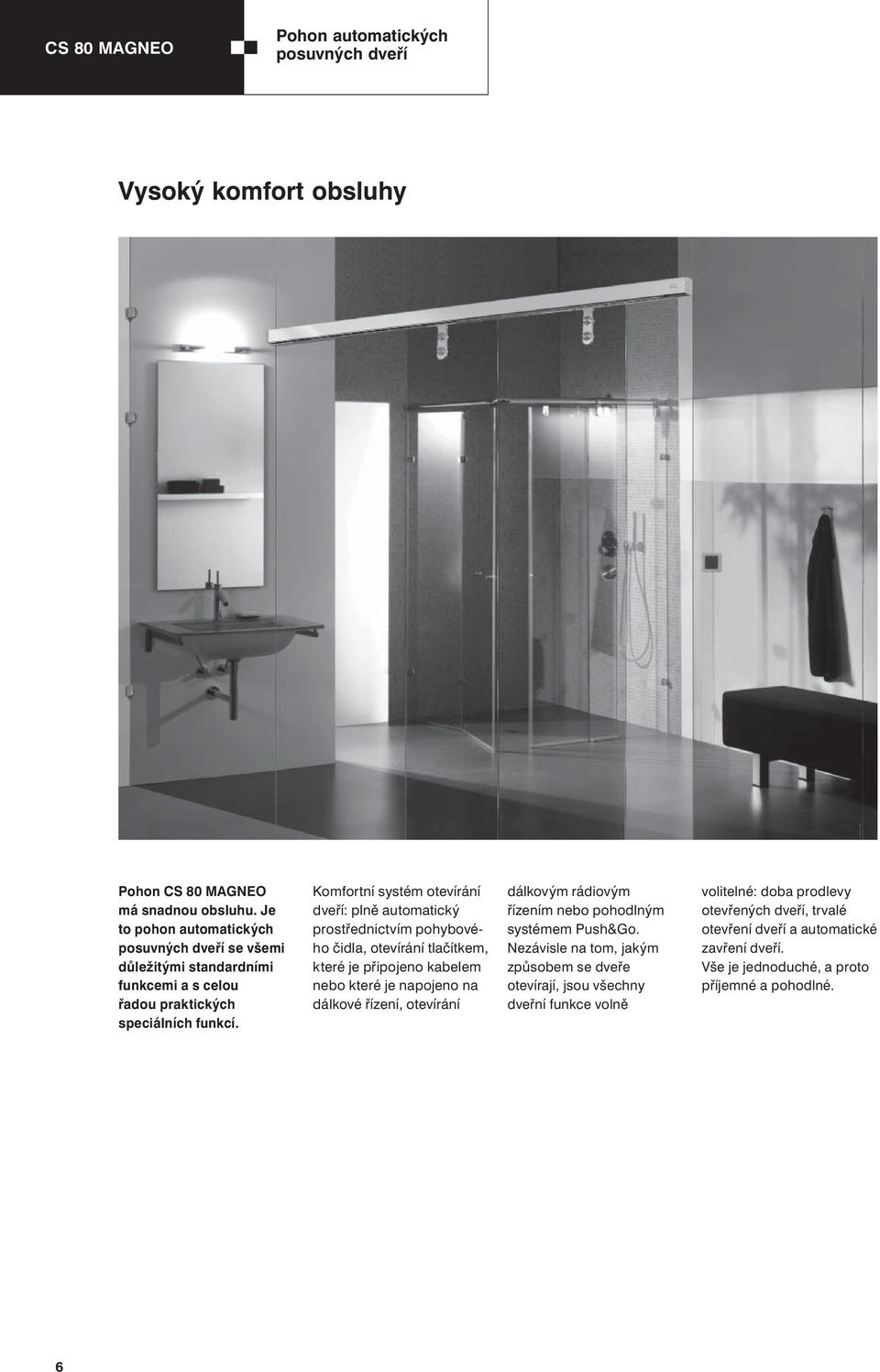 CS 80 MAGNEO

Pohon automatických posuvných dveří

Vysoký komfort obsluhy

Pohon CS 80 MAGNEO má snadnou obsluhu. Je to pohon automatických posuvných dveří se všemi důležitými standardními funkcemi a s celou řadou praktických speciálních funkcí.

Komfortní systém otevírání dveří: plně automatický prostřednictvím pohybového čidla, otevírání tlačítkem, které je připojeno kabelem nebo které je napojeno na dálkové řízení, otevírání dálkovým rádiovým řízením nebo pohodlným systémem Push&Go. Nezávisle na tom, jakým způsobem se dveře otevírají, jsou všechny dveřní funkce volně volitelné: doba prodlevy otevřených dveří, trvalé otevření dveří a automatické zavření dveří.
Vše je jednoduché, a proto příjemné a pohodlné.

6